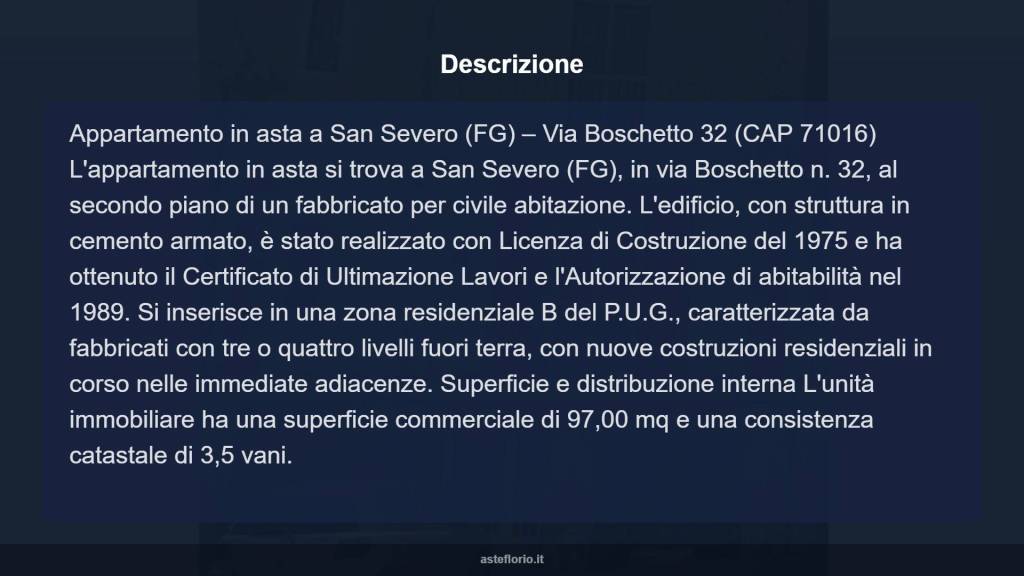 Descrizione

Appartamento in asta a San Severo (FG) – Via Boschetto 32 (CAP 71016) L'appartamento in asta si trova a San Severo (FG), in via Boschetto n. 32, al secondo piano di un fabbricato per civile abitazione. L'edificio, con struttura in cemento armato, è stato realizzato con Licenza di Costruzione del 1975 e ha ottenuto il Certificato di Ultimazione Lavori e l'Autorizzazione di abitabilità nel 1989. Si inserisce in una zona residenziale B del P.U.G., caratterizzata da fabbricati con tre o quattro livelli fuori terra, con nuove costruzioni residenziali in corso nelle immediate adiacenze. Superficie e distribuzione interna L'unità immobiliare ha una superficie commerciale di 97,00 mq e una consistenza catastale di 3,5 vani.

asteflorio.it